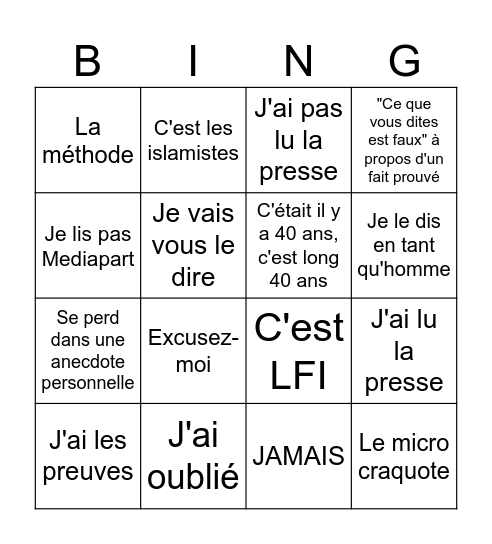 | B | I | N | G |
|---|---|---|---|
| La méthode | C'est les islamistes | J'ai pas lu la presse | "Ce que vous dites est faux" à propos d'un fait prouvé |
| Je lis pas Mediapart | Je vais vous le dire | C'était il y a 40 ans, c'est long 40 ans | Je le dis en tant qu'homme |
| Se perd dans une anecdote personnelle | Excusez-moi | C'est LFI | J'ai lu la presse |
| J'ai les preuves | J'ai oublié | JAMAIS | Le micro craquote |